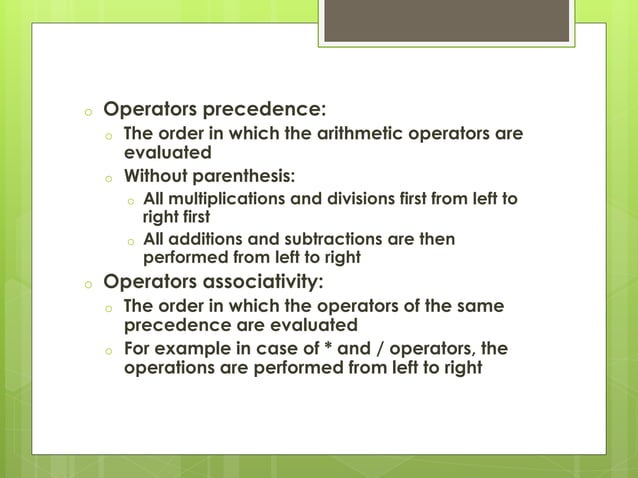 o Operators precedence:
  o The order in which the arithmetic operators are evaluated
  o Without parenthesis:
    o All multiplications and divisions first from left to right first
    o All additions and subtractions are then performed from left to right
o Operators associativity:
  o The order in which the operators of the same precedence are evaluated
  o For example in case of * and / operators, the operations are performed from left to right